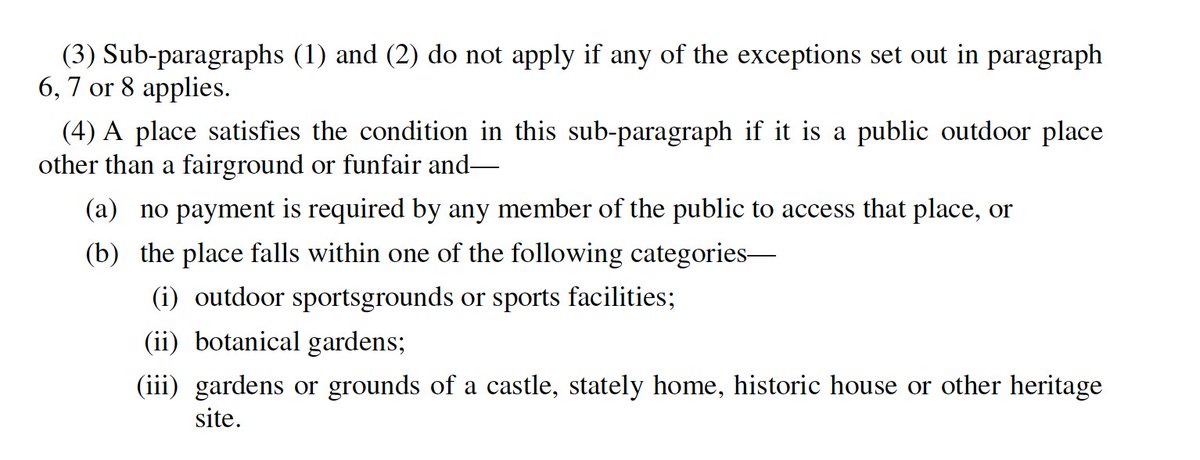 (3) Sub-paragraphs (1) and (2) do not apply if any of the exceptions set out in paragraph 6, 7 or 8 applies.

(4) A place satisfies the condition in this sub-paragraph if it is a public outdoor place other than a fairground or funfair and—

(a) no payment is required by any member of the public to access that place, or

(b) the place falls within one of the following categories—

(i) outdoor sportsgrounds or sports facilities;

(ii) botanical gardens;

(iii) gardens or grounds of a castle, stately home, historic house or other heritage site.